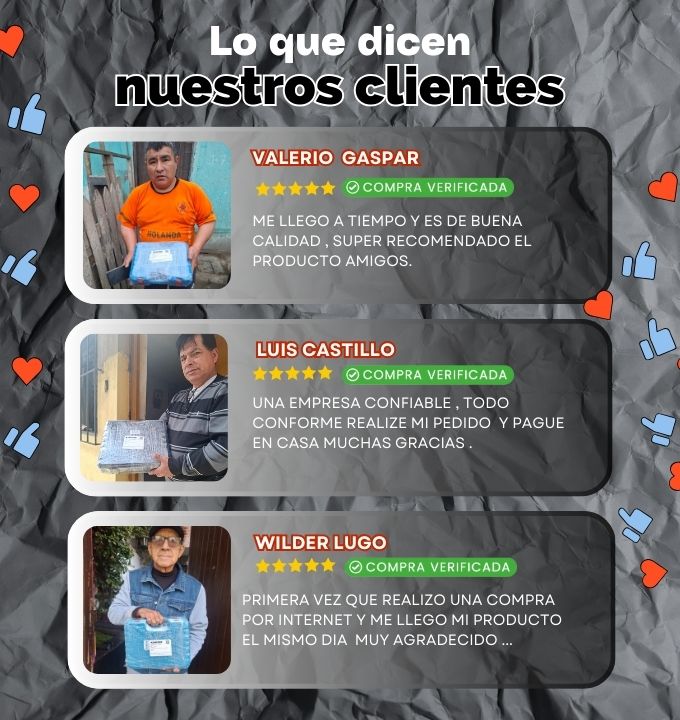 Lo que dicen
nuestros clientes

VALERIO GASPAR
COMPRA VERIFICADA
ME LLEGO A TIEMPO Y ES DE BUENA CALIDAD , SUPER RECOMENDADO EL PRODUCTO AMIGOS.

LUIS CASTILLO
COMPRA VERIFICADA
UNA EMPRESA CONFIABLE , TODO CONFORME REALIZE MI PEDIDO Y PAGUE EN CASA MUCHAS GRACIAS .

WILDER LUGO
COMPRA VERIFICADA
PRIMERA VEZ QUE REALIZO UNA COMPRA POR INTERNET Y ME LLEGO MI PRODUCTO EL MISMO DIA MUY AGRADECIDO ...